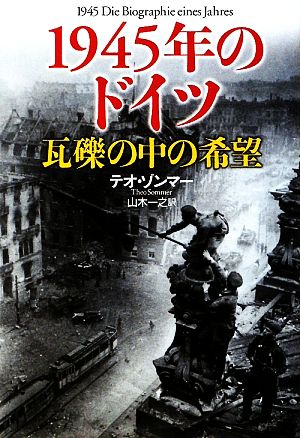 1945 Die Biographie eines Jahres

1945年のドイツ

瓦礫の中の希望

テオ・ゾンマー
Theo Sommer
山木一之訳